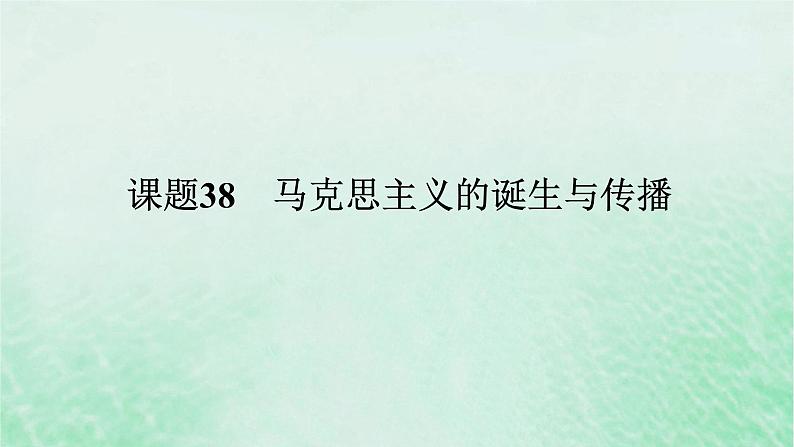 课题38　马克思主义的诞生与传播